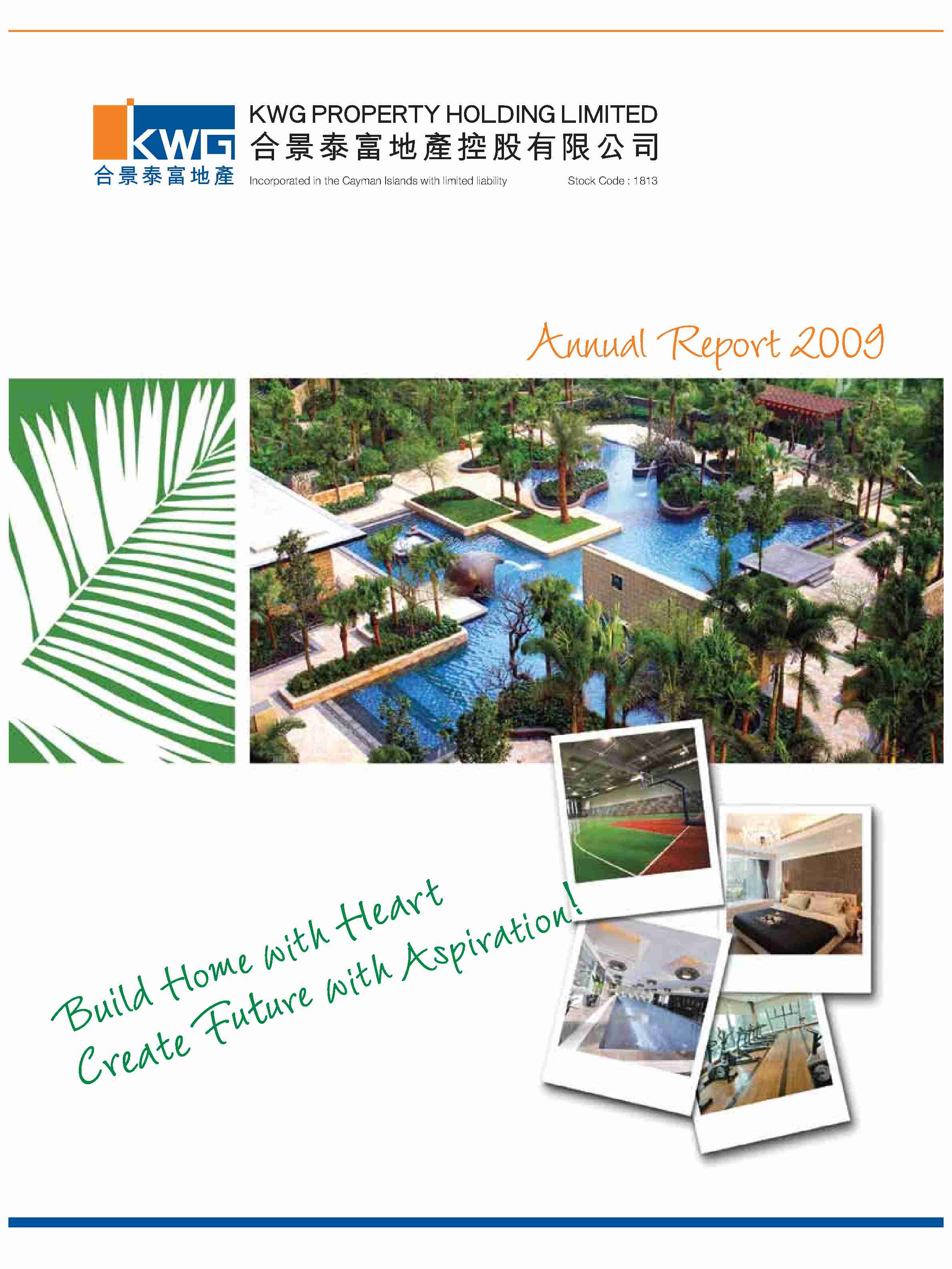 KWG
合景泰富地產

KWG PROPERTY HOLDING LIMITED
合景泰富地產控股有限公司
Incorporated in the Cayman Islands with limited liability Stock Code : 1813

Annual Report 2009

Build Home with Heart
Create Future with Aspiration!